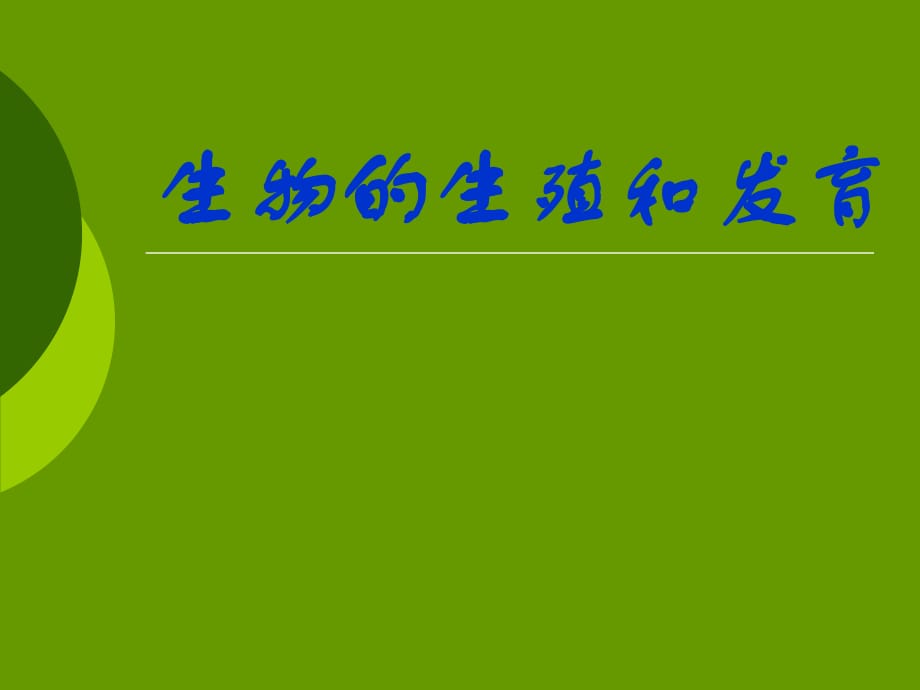 生物的生殖和发育